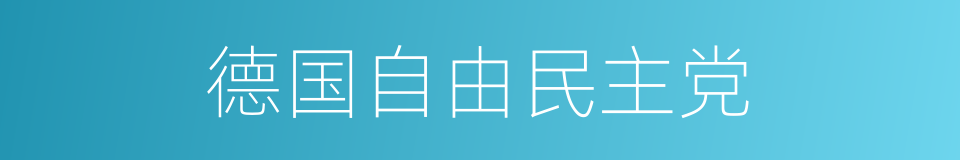 德国自由民主党